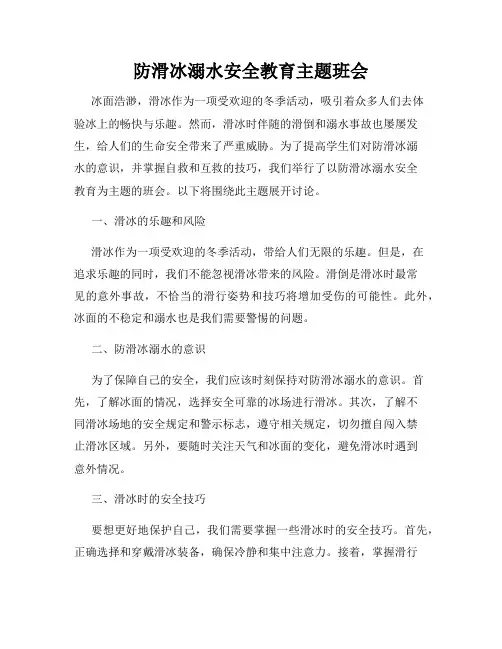 防滑冰溺水安全教育主题班会

冰面浩渺，滑冰作为一项受欢迎的冬季活动，吸引着众多人们去体验冰上的畅快与乐趣。然而，滑冰时伴随的滑倒和溺水事故也屡屡发生，给人们的生命安全带来了严重威胁。为了提高学生们对防滑冰溺水的意识，并掌握自救和互救的技巧，我们举行了以防滑冰溺水安全教育为主题的班会。以下将围绕此主题展开讨论。

一、滑冰的乐趣和风险

滑冰作为一项受欢迎的冬季活动，带给人们无限的乐趣。但是，在追求乐趣的同时，我们不能忽视滑冰带来的风险。滑倒是滑冰时最常见的意外事故，不恰当的滑行姿势和技巧将增加受伤的可能性。此外，冰面的不稳定和溺水也是我们需要警惕的问题。

二、防滑冰溺水的意识

为了保障自己的安全，我们应该时刻保持对防滑冰溺水的意识。首先，了解冰面的情况，选择安全可靠的冰场进行滑冰。其次，了解不同滑冰场地的安全规定和警示标志，遵守相关规定，切勿擅自闯入禁止滑冰区域。另外，要随时关注天气和冰面的变化，避免滑冰时遇到意外情况。

三、滑冰时的安全技巧

要想更好地保护自己，我们需要掌握一些滑冰时的安全技巧。首先，正确选择和穿戴滑冰装备，确保冷静和集中注意力。接着，掌握滑行